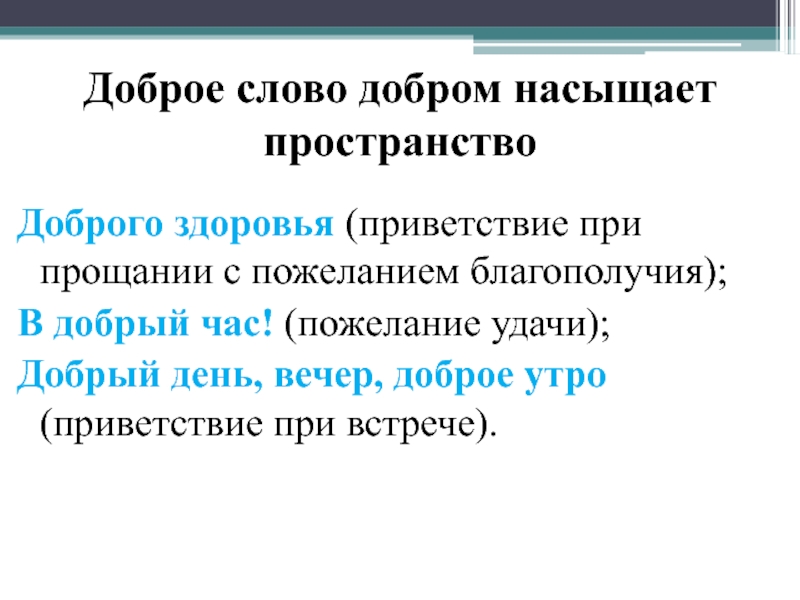 Доброе слово добром насыщает пространство

Доброго здоровья (приветствие при прощании с пожеланием благополучия);

В добрый час! (пожелание удачи);

Добрый день, вечер, доброе утро (приветствие при встрече).